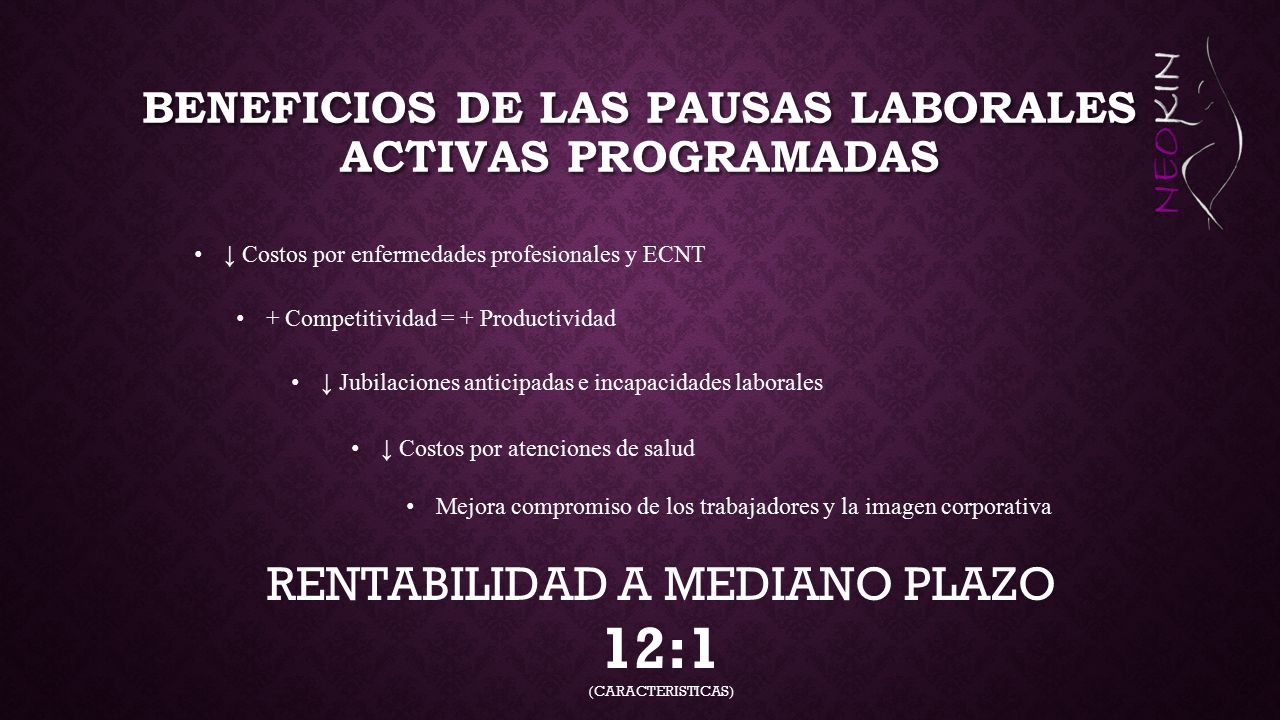 BENEFICIOS DE LAS PAUSAS LABORALES ACTIVAS PROGRAMADAS

NEOKIN

• ↓ Costos por enfermedades profesionales y ECNT

• + Competitividad = + Productividad

• ↓ Jubilaciones anticipadas e incapacidades laborales

• ↓ Costos por atenciones de salud

• Mejora compromiso de los trabajadores y la imagen corporativa

RENTABILIDAD A MEDIANO PLAZO
12:1
(CARACTERISTICAS)